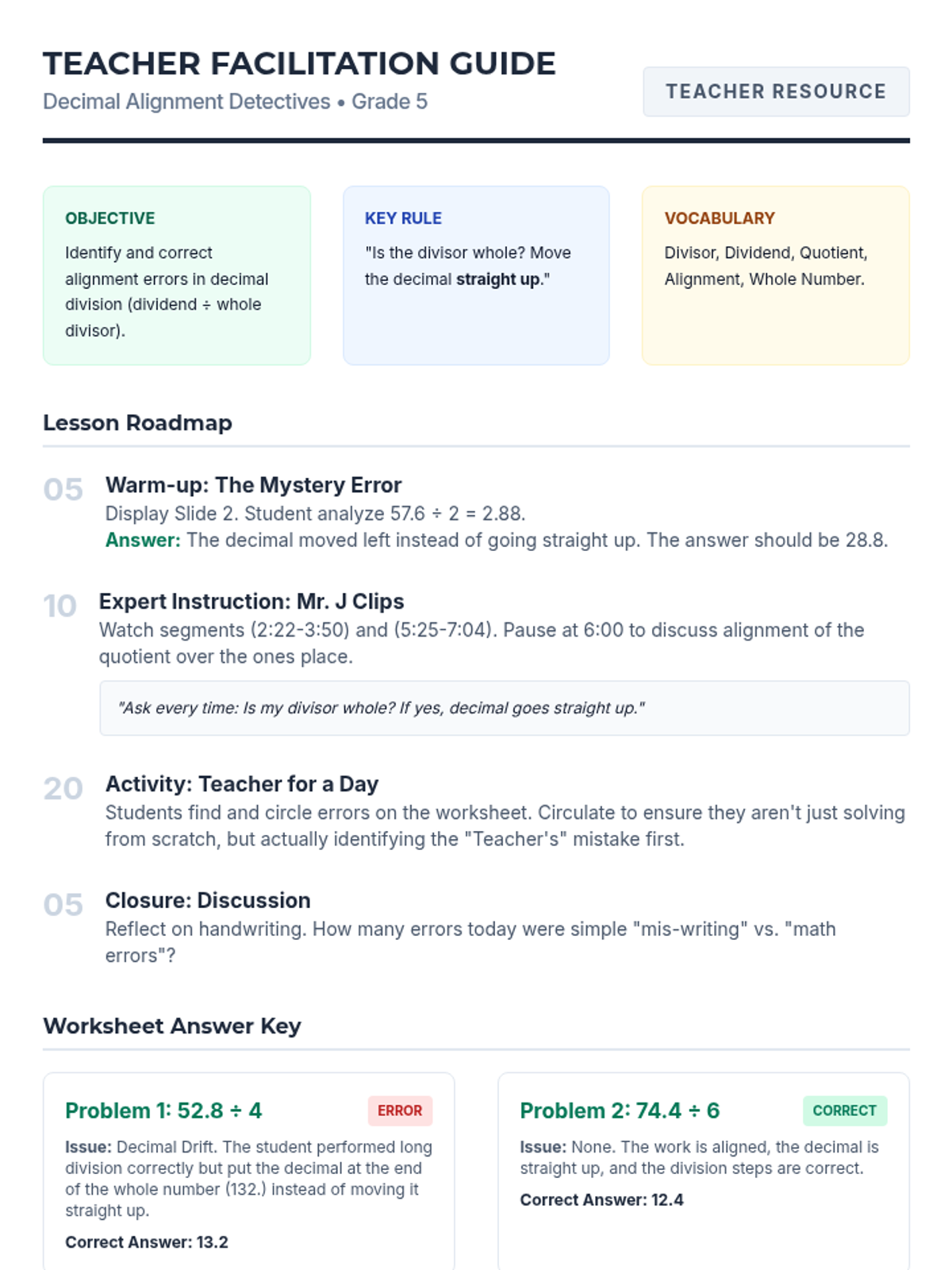 TEACHER FACILITATION GUIDE
Decimal Alignment Detectives • Grade 5

TEACHER RESOURCE

OBJECTIVE
Identify and correct alignment errors in decimal division (dividend ÷ whole divisor).

KEY RULE
"Is the divisor whole? Move the decimal straight up."

VOCABULARY
Divisor, Dividend, Quotient, Alignment, Whole Number.

Lesson Roadmap

05 Warm-up: The Mystery Error
Display Slide 2. Student analyze 57.6 ÷ 2 = 2.88.
Answer: The decimal moved left instead of going straight up. The answer should be 28.8.

10 Expert Instruction: Mr. J Clips
Watch segments (2:22-3:50) and (5:25-7:04). Pause at 6:00 to discuss alignment of the quotient over the ones place.

"Ask every time: Is my divisor whole? If yes, decimal goes straight up."

20 Activity: Teacher for a Day
Students find and circle errors on the worksheet. Circulate to ensure they aren't just solving from scratch, but actually identifying the "Teacher's" mistake first.

05 Closure: Discussion
Reflect on handwriting. How many errors today were simple "mis-writing" vs. "math errors"?

Worksheet Answer Key

Problem 1: 52.8 ÷ 4
ERROR
Issue: Decimal Drift. The student performed long division correctly but put the decimal at the end of the whole number (132.) instead of moving it straight up.
Correct Answer: 13.2

Problem 2: 74.4 ÷ 6
CORRECT
Issue: None. The work is aligned, the decimal is straight up, and the division steps are correct.
Correct Answer: 12.4